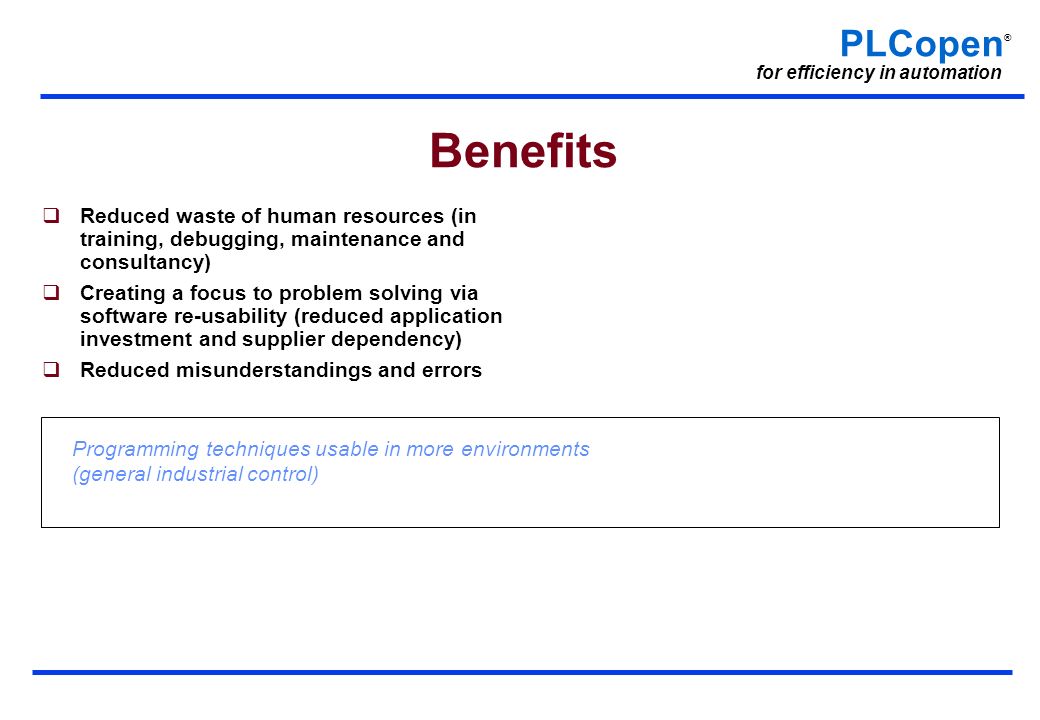 PLCopen®
for efficiency in automation

Benefits

❑ Reduced waste of human resources (in training, debugging, maintenance and consultancy)

❑ Creating a focus to problem solving via software re-usability (reduced application investment and supplier dependency)

❑ Reduced misunderstandings and errors

Programming techniques usable in more environments (general industrial control)